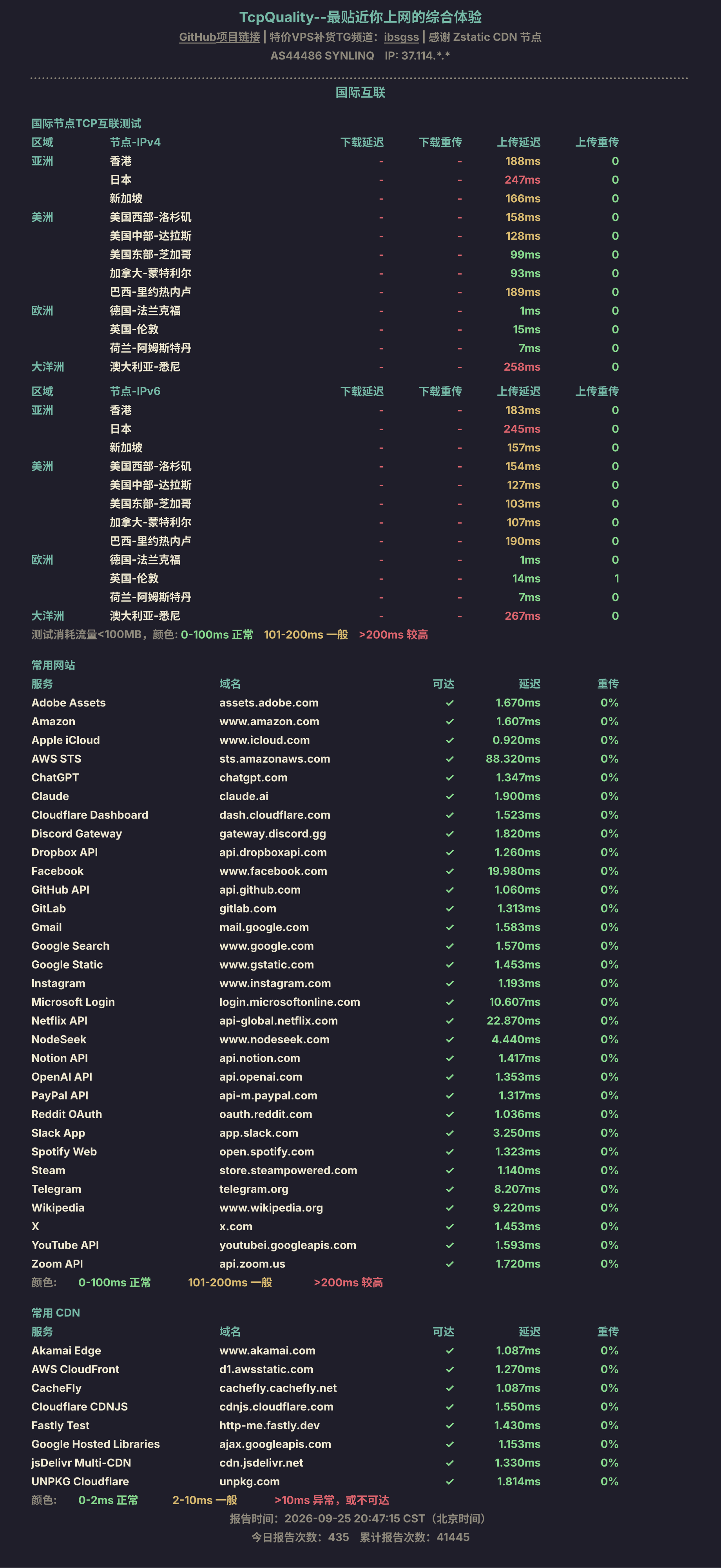 TcpQuality--最贴近你上网的综合体验
GitHub项目链接 | 特价VPS补货TG频道：ibsgss | 感谢 Zstatic CDN 节点
AS44486 SYNLINQ IP: 37.114.*.*

国际互联

国际节点TCP互联测试

| 区域 | 节点-IPv4 | 下载延迟 | 下载重传 | 上传延迟 | 上传重传 |
|---|---|---|---|---|---|
| 亚洲 | 香港 | - | - | 188ms | 0 |
| | 日本 | - | - | 247ms | 0 |
| | 新加坡 | - | - | 166ms | 0 |
| 美洲 | 美国西部-洛杉矶 | - | - | 158ms | 0 |
| | 美国中部-达拉斯 | - | - | 128ms | 0 |
| | 美国东部-芝加哥 | - | - | 99ms | 0 |
| | 加拿大-蒙特利尔 | - | - | 93ms | 0 |
| | 巴西-里约热内卢 | - | - | 189ms | 0 |
| 欧洲 | 德国-法兰克福 | - | - | 1ms | 0 |
| | 英国-伦敦 | - | - | 15ms | 0 |
| | 荷兰-阿姆斯特丹 | - | - | 7ms | 0 |
| 大洋洲 | 澳大利亚-悉尼 | - | - | 258ms | 0 |

| 区域 | 节点-IPv6 | 下载延迟 | 下载重传 | 上传延迟 | 上传重传 |
|---|---|---|---|---|---|
| 亚洲 | 香港 | - | - | 183ms | 0 |
| | 日本 | - | - | 245ms | 0 |
| | 新加坡 | - | - | 157ms | 0 |
| 美洲 | 美国西部-洛杉矶 | - | - | 154ms | 0 |
| | 美国中部-达拉斯 | - | - | 127ms | 0 |
| | 美国东部-芝加哥 | - | - | 103ms | 0 |
| | 加拿大-蒙特利尔 | - | - | 107ms | 0 |
| | 巴西-里约热内卢 | - | - | 190ms | 0 |
| 欧洲 | 德国-法兰克福 | - | - | 1ms | 0 |
| | 英国-伦敦 | - | - | 14ms | 1 |
| | 荷兰-阿姆斯特丹 | - | - | 7ms | 0 |
| 大洋洲 | 澳大利亚-悉尼 | - | - | 267ms | 0 |

测试消耗流量<100MB，颜色: 0-100ms 正常 101-200ms 一般 >200ms 较高

常用网站

| 服务 | 域名 | 可达 | 延迟 | 重传 |
|---|---|---|---|---|
| Adobe Assets | assets.adobe.com | ✓ | 1.670ms | 0% |
| Amazon | www.amazon.com | ✓ | 1.607ms | 0% |
| Apple iCloud | www.icloud.com | ✓ | 0.920ms | 0% |
| AWS STS | sts.amazonaws.com | ✓ | 88.320ms | 0% |
| ChatGPT | chatgpt.com | ✓ | 1.347ms | 0% |
| Claude | claude.ai | ✓ | 1.900ms | 0% |
| Cloudflare Dashboard | dash.cloudflare.com | ✓ | 1.523ms | 0% |
| Discord Gateway | gateway.discord.gg | ✓ | 1.820ms | 0% |
| Dropbox API | api.dropboxapi.com | ✓ | 1.260ms | 0% |
| Facebook | www.facebook.com | ✓ | 19.980ms | 0% |
| GitHub API | api.github.com | ✓ | 1.060ms | 0% |
| GitLab | gitlab.com | ✓ | 1.313ms | 0% |
| Gmail | mail.google.com | ✓ | 1.583ms | 0% |
| Google Search | www.google.com | ✓ | 1.570ms | 0% |
| Google Static | www.gstatic.com | ✓ | 1.453ms | 0% |
| Instagram | www.instagram.com | ✓ | 1.193ms | 0% |
| Microsoft Login | login.microsoftonline.com | ✓ | 10.607ms | 0% |
| Netflix API | api-global.netflix.com | ✓ | 22.870ms | 0% |
| NodeSeek | www.nodeseek.com | ✓ | 4.440ms | 0% |
| Notion API | api.notion.com | ✓ | 1.417ms | 0% |
| OpenAI API | api.openai.com | ✓ | 1.353ms | 0% |
| PayPal API | api-m.paypal.com | ✓ | 1.317ms | 0% |
| Reddit OAuth | oauth.reddit.com | ✓ | 1.036ms | 0% |
| Slack App | app.slack.com | ✓ | 3.250ms | 0% |
| Spotify Web | open.spotify.com | ✓ | 1.323ms | 0% |
| Steam | store.steampowered.com | ✓ | 1.140ms | 0% |
| Telegram | telegram.org | ✓ | 8.207ms | 0% |
| Wikipedia | www.wikipedia.org | ✓ | 9.220ms | 0% |
| X | x.com | ✓ | 1.453ms | 0% |
| YouTube API | youtubei.googleapis.com | ✓ | 1.593ms | 0% |
| Zoom API | api.zoom.us | ✓ | 1.720ms | 0% |

颜色: 0-100ms 正常 101-200ms 一般 >200ms 较高

常用 CDN

| 服务 | 域名 | 可达 | 延迟 | 重传 |
|---|---|---|---|---|
| Akamai Edge | www.akamai.com | ✓ | 1.087ms | 0% |
| AWS CloudFront | d1.awsstatic.com | ✓ | 1.270ms | 0% |
| CacheFly | cachefly.cachefly.net | ✓ | 1.087ms | 0% |
| Cloudflare CDNJS | cdnjs.cloudflare.com | ✓ | 1.550ms | 0% |
| Fastly Test | http-me.fastly.dev | ✓ | 1.430ms | 0% |
| Google Hosted Libraries | ajax.googleapis.com | ✓ | 1.153ms | 0% |
| jsDelivr Multi-CDN | cdn.jsdelivr.net | ✓ | 1.330ms | 0% |
| UNPKG Cloudflare | unpkg.com | ✓ | 1.814ms | 0% |

颜色: 0-2ms 正常 2-10ms 一般 >10ms 异常，或不可达

报告时间：2026-09-25 20:47:15 CST（北京时间）
今日报告次数：435 累计报告次数：41445